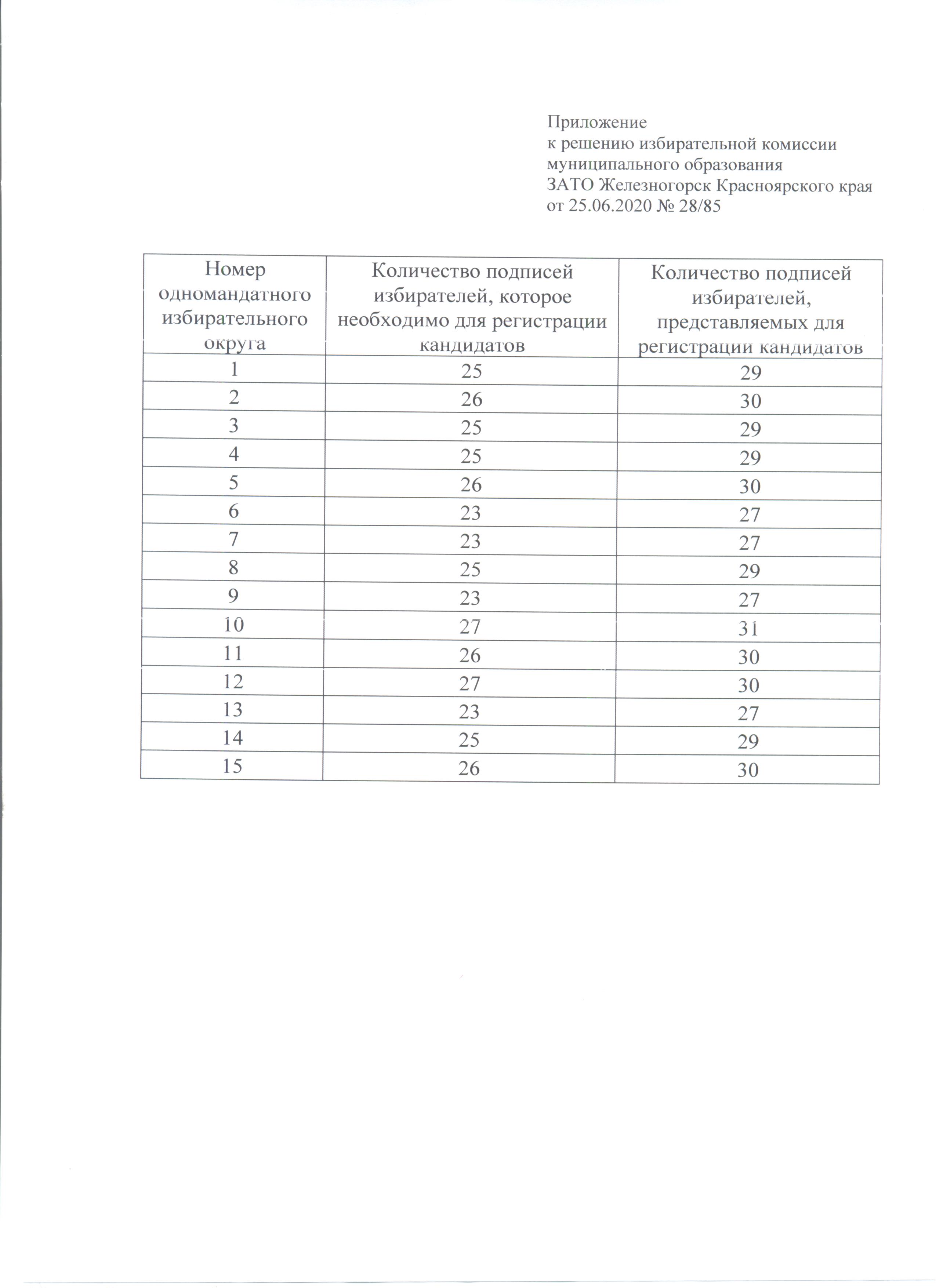 Приложение
к решению избирательной комиссии муниципального образования ЗАТО Железногорск Красноярского края от 25.06.2020 № 28/85

| Номер одномандатного избирательного округа | Количество подписей избирателей, которое необходимо для регистрации кандидатов | Количество подписей избирателей, представляемых для регистрации кандидатов |
|---|---|---|
| 1 | 25 | 29 |
| 2 | 26 | 30 |
| 3 | 25 | 29 |
| 4 | 25 | 29 |
| 5 | 26 | 30 |
| 6 | 23 | 27 |
| 7 | 23 | 27 |
| 8 | 25 | 29 |
| 9 | 23 | 27 |
| 10 | 27 | 31 |
| 11 | 26 | 30 |
| 12 | 27 | 30 |
| 13 | 23 | 27 |
| 14 | 25 | 29 |
| 15 | 26 | 30 |